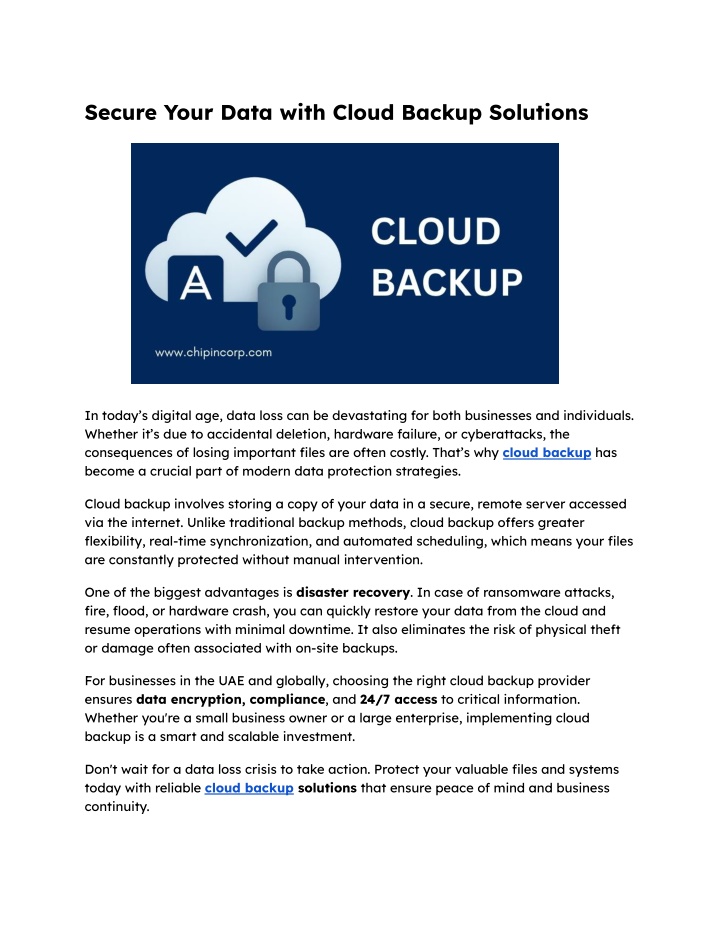 Secure Your Data with Cloud Backup Solutions

A

CLOUD BACKUP

www.chipincorp.com

In today's digital age, data loss can be devastating for both businesses and individuals. Whether it's due to accidental deletion, hardware failure, or cyberattacks, the consequences of losing important files are often costly. That's why cloud backup has become a crucial part of modern data protection strategies.

Cloud backup involves storing a copy of your data in a secure, remote server accessed via the internet. Unlike traditional backup methods, cloud backup offers greater flexibility, real-time synchronization, and automated scheduling, which means your files are constantly protected without manual intervention.

One of the biggest advantages is disaster recovery. In case of ransomware attacks, fire, flood, or hardware crash, you can quickly restore your data from the cloud and resume operations with minimal downtime. It also eliminates the risk of physical theft or damage often associated with on-site backups.

For businesses in the UAE and globally, choosing the right cloud backup provider ensures data encryption, compliance, and 24/7 access to critical information. Whether you're a small business owner or a large enterprise, implementing cloud backup is a smart and scalable investment.

Don't wait for a data loss crisis to take action. Protect your valuable files and systems today with reliable cloud backup solutions that ensure peace of mind and business continuity.